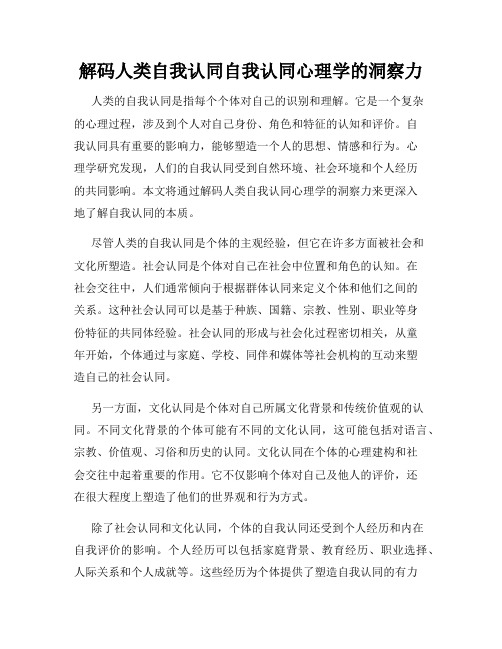 解码人类自我认同自我认同心理学的洞察力

人类的自我认同是指每个个体对自己的识别和理解。它是一个复杂的心理过程，涉及到个人对自己身份、角色和特征的认知和评价。自我认同具有重要的影响力，能够塑造一个人的思想、情感和行为。心理学研究发现，人们的自我认同受到自然环境、社会环境和个人经历的共同影响。本文将通过解码人类自我认同心理学的洞察力来更深入地了解自我认同的本质。

尽管人类的自我认同是个体的主观经验，但它在许多方面被社会和文化所塑造。社会认同是个体对自己在社会中位置和角色的认知。在社会交往中，人们通常倾向于根据群体认同来定义个体和他们之间的关系。这种社会认同可以是基于种族、国籍、宗教、性别、职业等身份特征的共同体经验。社会认同的形成与社会化过程密切相关，从童年开始，个体通过与家庭、学校、同伴和媒体等社会机构的互动来塑造自己的社会认同。

另一方面，文化认同是个体对自己所属文化背景和传统价值观的认同。不同文化背景的个体可能有不同的文化认同，这可能包括对语言、宗教、价值观、习俗和历史的认同。文化认同在个体的心理建构和社会交往中起着重要的作用。它不仅影响个体对自己及他人的评价，还在很大程度上塑造了他们的世界观和行为方式。

除了社会认同和文化认同，个体的自我认同还受到个人经历和内在自我评价的影响。个人经历可以包括家庭背景、教育经历、职业选择、人际关系和个人成就等。这些经历为个体提供了塑造自我认同的有力